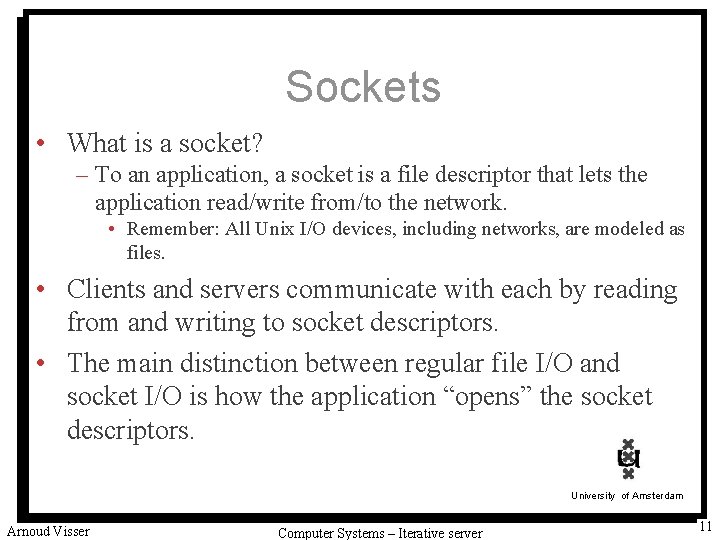 Sockets

• What is a socket?
  – To an application, a socket is a file descriptor that lets the application read/write from/to the network.
    • Remember: All Unix I/O devices, including networks, are modeled as files.

• Clients and servers communicate with each by reading from and writing to socket descriptors.

• The main distinction between regular file I/O and socket I/O is how the application “opens” the socket descriptors.

University of Amsterdam

Arnoud Visser

Computer Systems – Iterative server

11